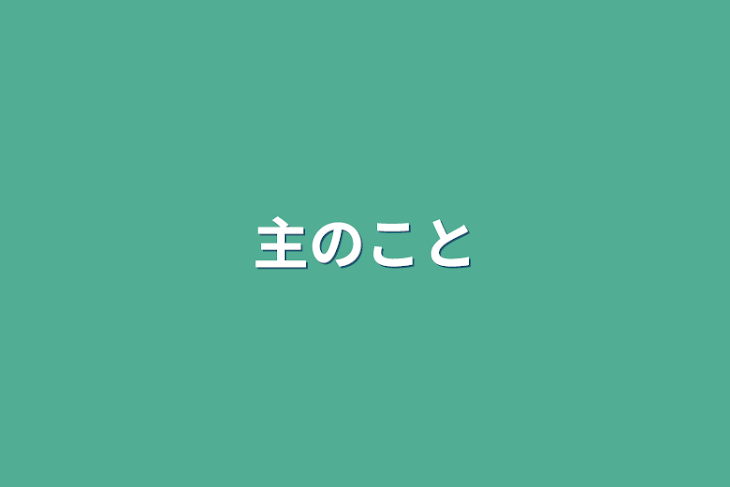 主のこと